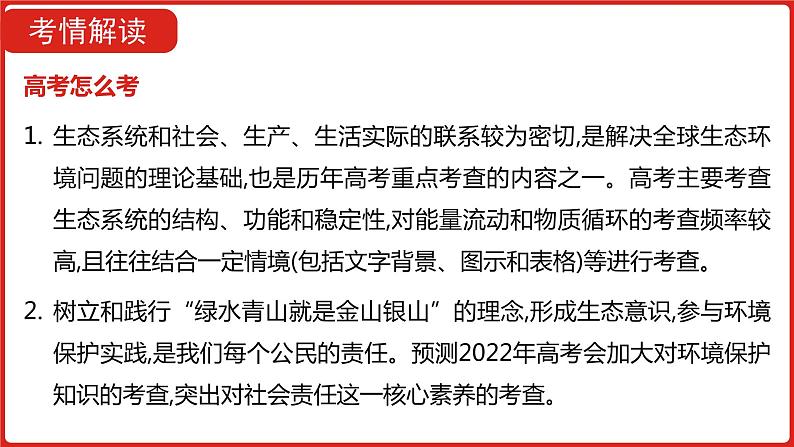 考情解读

高考怎么考

1. 生态系统和社会、生产、生活实际的联系较为密切,是解决全球生态环境问题的理论基础,也是历年高考重点考查的内容之一。高考主要考查生态系统的结构、功能和稳定性,对能量流动和物质循环的考查频率较高,且往往结合一定情境(包括文字背景、图示和表格)等进行考查。

2. 树立和践行“绿水青山就是金山银山”的理念,形成生态意识,参与环境保护实践,是我们每个公民的责任。预测2022年高考会加大对环境保护知识的考查,突出对社会责任这一核心素养的考查。